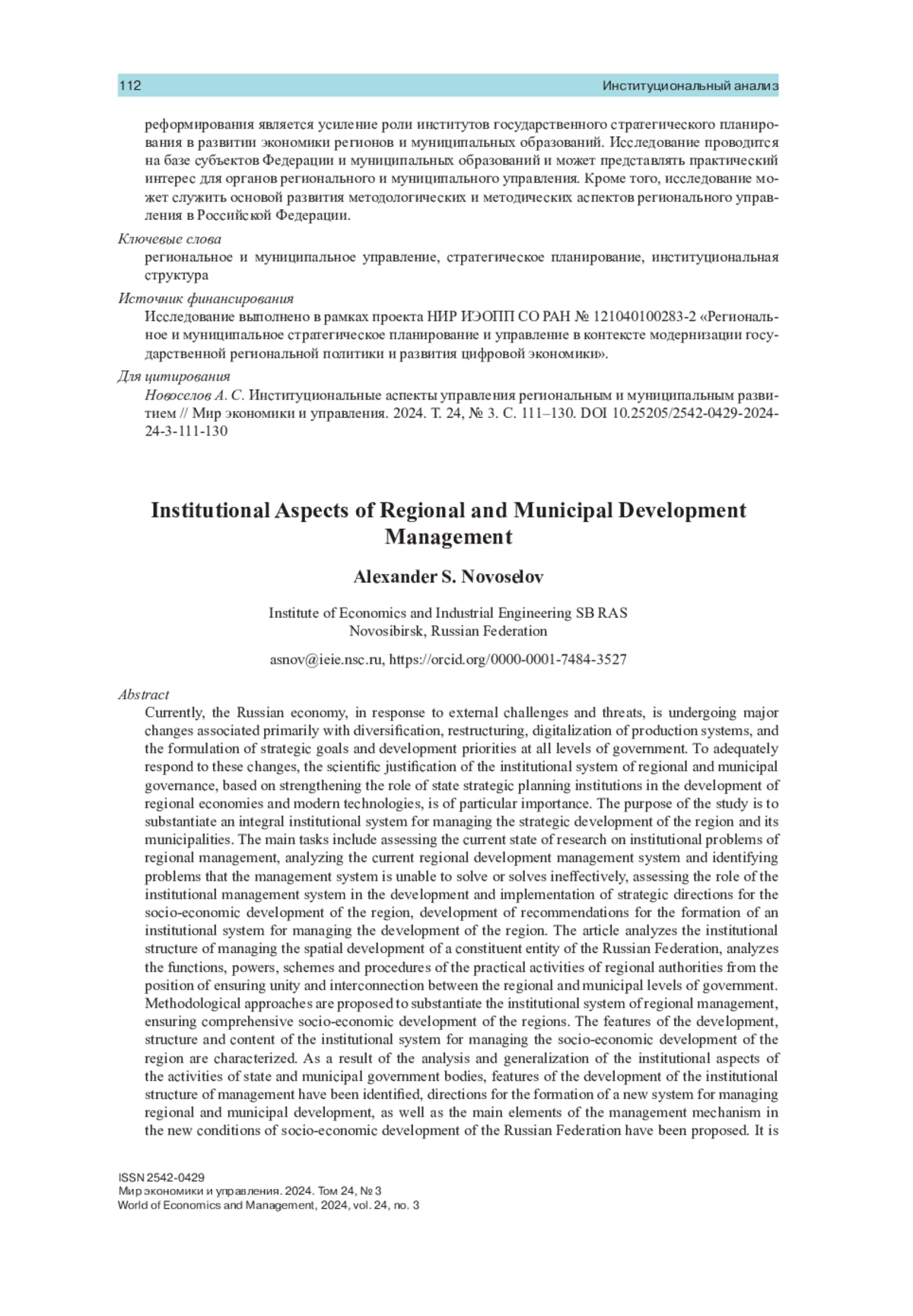 112 Институциональный анализ

реформирования является усиление роли институтов государственного стратегического планирования в развитии экономики регионов и муниципальных образований. Исследование проводится на базе субъектов Федерации и муниципальных образований и может представлять практический интерес для органов регионального и муниципального управления. Кроме того, исследование может служить основой развития методологических и методических аспектов регионального управления в Российской Федерации.

Ключевые слова
региональное и муниципальное управление, стратегическое планирование, институциональная структура

Источник финансирования
Исследование выполнено в рамках проекта НИР ИЭОПП СО РАН № 121040100283-2 «Региональное и муниципальное стратегическое планирование и управление в контексте модернизации государственной региональной политики и развития цифровой экономики».

Для цитирования
Новоселов А. С. Институциональные аспекты управления региональным и муниципальным развитием // Мир экономики и управления. 2024. Т. 24, № 3. С. 111–130. DOI 10.25205/2542-0429-2024-24-3-111-130

Institutional Aspects of Regional and Municipal Development Management

Alexander S. Novoselov

Institute of Economics and Industrial Engineering SB RAS
Novosibirsk, Russian Federation

asnov@ieie.nsc.ru, https://orcid.org/0000-0001-7484-3527

Abstract
Currently, the Russian economy, in response to external challenges and threats, is undergoing major changes associated primarily with diversification, restructuring, digitalization of production systems, and the formulation of strategic goals and development priorities at all levels of government. To adequately respond to these changes, the scientific justification of the institutional system of regional and municipal governance, based on strengthening the role of state strategic planning institutions in the development of regional economies and modern technologies, is of particular importance. The purpose of the study is to substantiate an integral institutional system for managing the strategic development of the region and its municipalities. The main tasks include assessing the current state of research on institutional problems of regional management, analyzing the current regional development management system and identifying problems that the management system is unable to solve or solves ineffectively, assessing the role of the institutional management system in the development and implementation of strategic directions for the socio-economic development of the region, development of recommendations for the formation of an institutional system for managing the development of the region. The article analyzes the institutional structure of managing the spatial development of a constituent entity of the Russian Federation, analyzes the functions, powers, schemes and procedures of the practical activities of regional authorities from the position of ensuring unity and interconnection between the regional and municipal levels of government. Methodological approaches are proposed to substantiate the institutional system of regional management, ensuring comprehensive socio-economic development of the regions. The features of the development, structure and content of the institutional system for managing the socio-economic development of the region are characterized. As a result of the analysis and generalization of the institutional aspects of the activities of state and municipal government bodies, features of the development of the institutional structure of management have been identified, directions for the formation of a new system for managing regional and municipal development, as well as the main elements of the management mechanism in the new conditions of socio-economic development of the Russian Federation have been proposed. It is

ISSN 2542-0429
Мир экономики и управления. 2024. Том 24, № 3
World of Economics and Management, 2024, vol. 24, no. 3